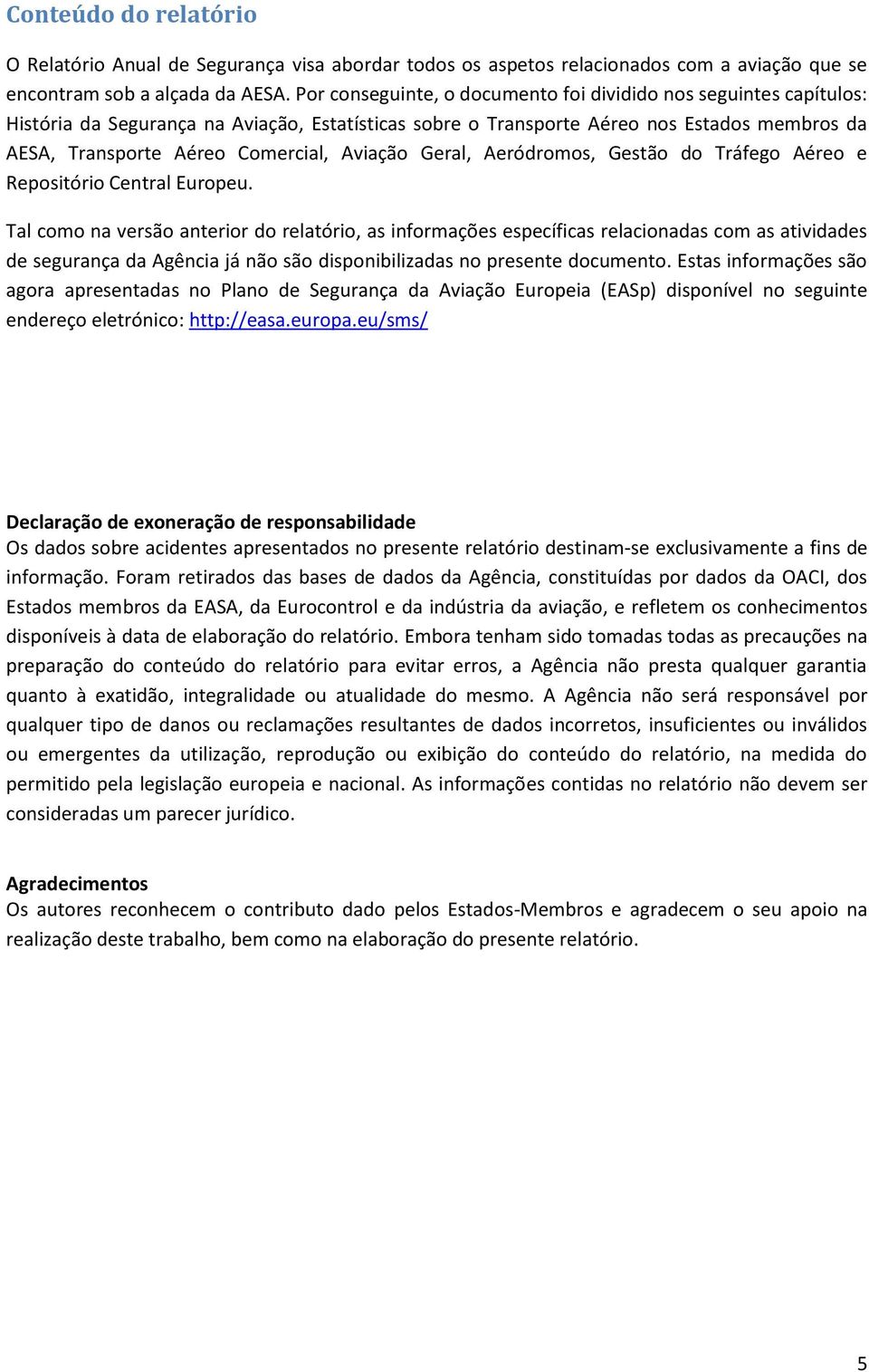 Conteúdo do relatório

O Relatório Anual de Segurança visa abordar todos os aspetos relacionados com a aviação que se encontram sob a alçada da AESA. Por conseguinte, o documento foi dividido nos seguintes capítulos: História da Segurança na Aviação, Estatísticas sobre o Transporte Aéreo nos Estados membros da AESA, Transporte Aéreo Comercial, Aviação Geral, Aeródromos, Gestão do Tráfego Aéreo e Repositório Central Europeu.

Tal como na versão anterior do relatório, as informações específicas relacionadas com as atividades de segurança da Agência já não são disponibilizadas no presente documento. Estas informações são agora apresentadas no Plano de Segurança da Aviação Europeia (EASp) disponível no seguinte endereço eletrónico: http://easa.europa.eu/sms/

Declaração de exoneração de responsabilidade
Os dados sobre acidentes apresentados no presente relatório destinam-se exclusivamente a fins de informação. Foram retirados das bases de dados da Agência, constituídas por dados da OACI, dos Estados membros da EASA, da Eurocontrol e da indústria da aviação, e refletem os conhecimentos disponíveis à data de elaboração do relatório. Embora tenham sido tomadas todas as precauções na preparação do conteúdo do relatório para evitar erros, a Agência não presta qualquer garantia quanto à exatidão, integralidade ou atualidade do mesmo. A Agência não será responsável por qualquer tipo de danos ou reclamações resultantes de dados incorretos, insuficientes ou inválidos ou emergentes da utilização, reprodução ou exibição do conteúdo do relatório, na medida do permitido pela legislação europeia e nacional. As informações contidas no relatório não devem ser consideradas um parecer jurídico.

Agradecimentos
Os autores reconhecem o contributo dado pelos Estados-Membros e agradecem o seu apoio na realização deste trabalho, bem como na elaboração do presente relatório.

5